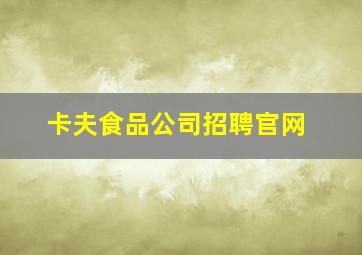 卡夫食品公司招聘官网